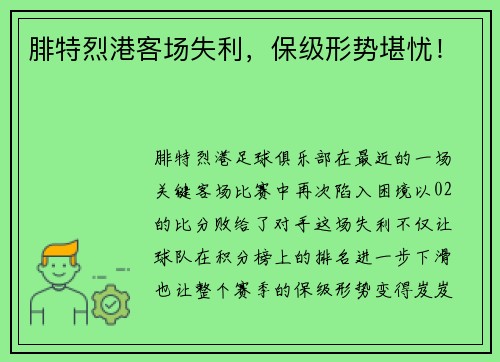 腓特烈港客场失利，保级形势堪忧！

腓特烈港足球俱乐部在最近的一场关键客场比赛中再次陷入困境以02的比分败给了对手这场失利不仅让球队在积分榜上的排名进一步下滑也让整个赛季的保级形势变得岌岌